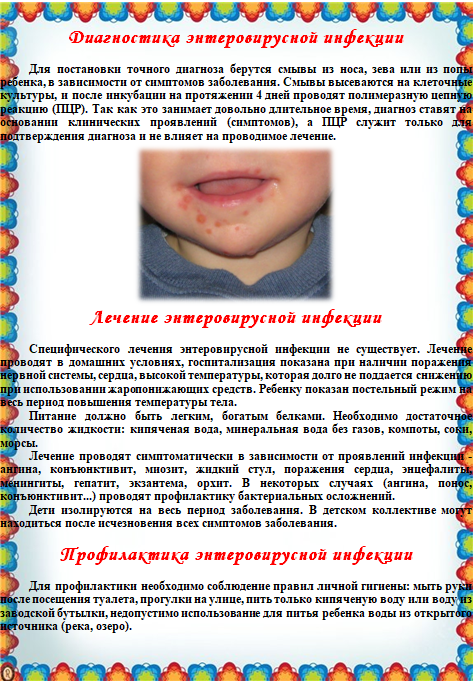 Диагностика энтеровирусной инфекции

Для постановки точного диагноза берутся смывы из носа, зева или из попы ребенка, в зависимости от симптомов заболевания. Смывы высеваются на клеточные культуры, и после инкубации на протяжении 4 дней проводят полимеразную цепную реакцию (ПЦР). Так как это занимает довольно длительное время, диагноз ставят на основании клинических проявлений (симптомов), а ПЦР служит только для подтверждения диагноза и не влияет на проводимое лечение.

Лечение энтеровирусной инфекции

Специфического лечения энтеровирусной инфекции не существует. Лечение проводят в домашних условиях, госпитализация показана при наличии поражения нервной системы, сердца, высокой температуры, которая долго не поддается снижению при использовании жаропонижающих средств. Ребенку показан постельный режим на весь период повышения температуры тела.

Питание должно быть легким, богатым белками. Необходимо достаточное количество жидкости: кипяченая вода, минеральная вода без газов, компоты, соки, морсы.

Лечение проводят симптоматически в зависимости от проявлений инфекции - ангина, конъюнктивит, миозит, жидкий стул, поражения сердца, энцефалиты, менингиты, гепатит, экзантема, орхит. В некоторых случаях (ангина, понос, конъюнктивит...) проводят профилактику бактериальных осложнений.

Дети изолируются на весь период заболевания. В детском коллективе могут находиться после исчезновения всех симптомов заболевания.

Профилактика энтеровирусной инфекции

Для профилактики необходимо соблюдение правил личной гигиены: мыть руки после посещения туалета, прогулки на улице, пить только кипяченую воду или воду из заводской бутылки, недопустимо использование для питья ребенка воды из открытого источника (река, озеро).